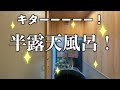 キターーーーー！

半露天風呂！